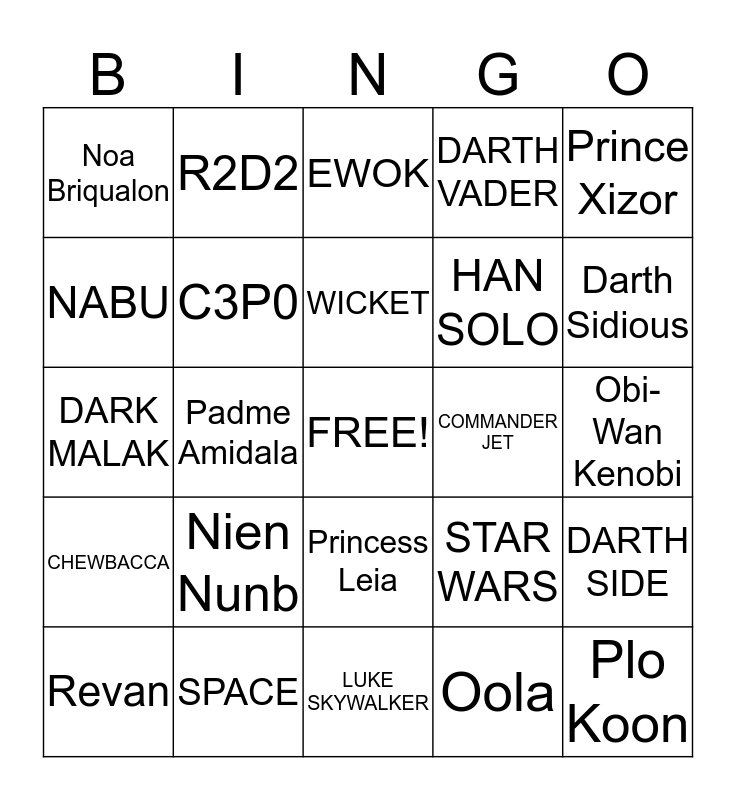 | B | I | N | G | O |
|---|---|---|---|---|
| Noa Briqualon | R2D2 | EWOK | DARTH VADER | Prince Xizor |
| NABU | C3P0 | WICKET | HAN SOLO | Darth Sidious |
| DARK MALAK | Padme Amidala | FREE! | COMMANDER JET | Obi-Wan Kenobi |
| CHEWBACCA | Nien Nunb | Princess Leia | STAR WARS | DARTH SIDE |
| Revan | SPACE | LUKE SKYWALKER | Oola | Plo Koon |